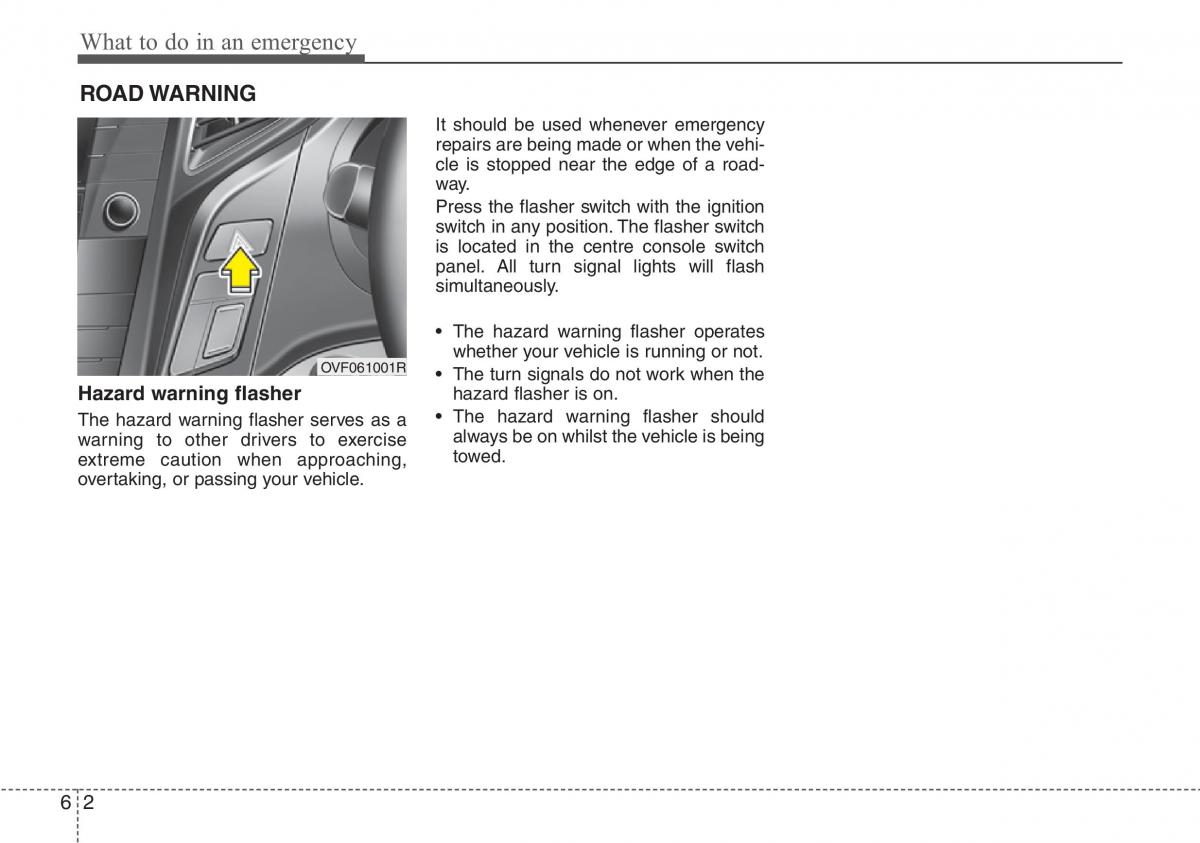 What to do in an emergency

ROAD WARNING

OVF061001R

Hazard warning flasher

The hazard warning flasher serves as a warning to other drivers to exercise extreme caution when approaching, overtaking, or passing your vehicle.

It should be used whenever emergency repairs are being made or when the vehicle is stopped near the edge of a roadway.

Press the flasher switch with the ignition switch in any position. The flasher switch is located in the centre console switch panel. All turn signal lights will flash simultaneously.

• The hazard warning flasher operates whether your vehicle is running or not.
• The turn signals do not work when the hazard flasher is on.
• The hazard warning flasher should always be on whilst the vehicle is being towed.

6 2